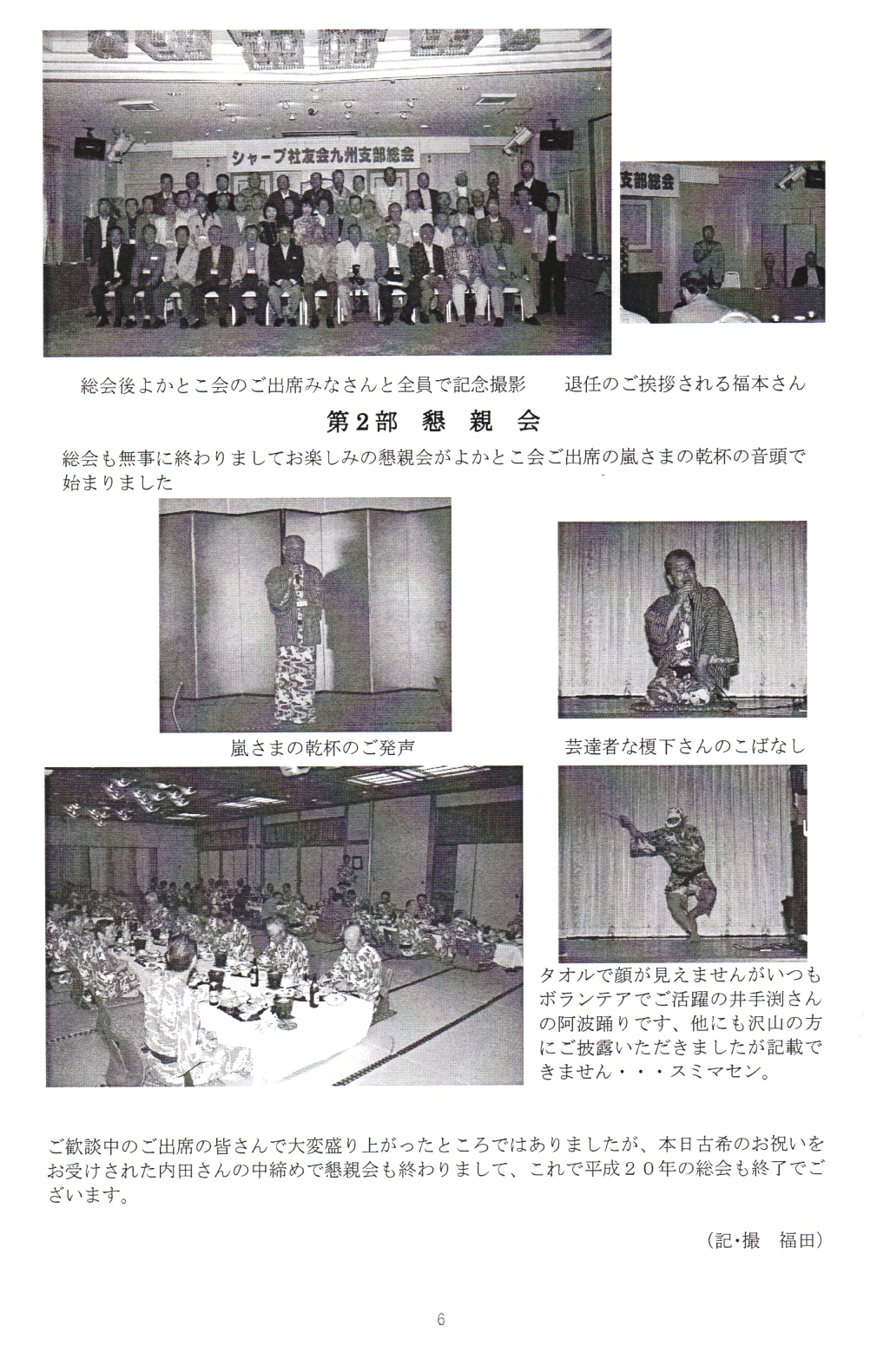 シャープ社友会九州支部総会

支部総会

総会後よかとこ会のご出席みなさんと全員で記念撮影　　退任のご挨拶される福本さん

第2部　懇 親 会

総会も無事に終わりましてお楽しみの懇親会がよかとこ会ご出席の嵐さまの乾杯の音頭で始まりました

嵐さまの乾杯のご発声

芸達者な榎下さんのこばなし

タオルで顔が見えませんがいつもボランテアでご活躍の井手渕さんの阿波踊りです、他にも沢山の方にご披露いただきましたが記載できません・・・スミマセン。

ご歓談中のご出席の皆さんで大変盛り上がったところではありましたが、本日古希のお祝いをお受けされた内田さんの中締めで懇親会も終わりまして、これで平成２０年の総会も終了でございます。

（記・撮　福田）

6